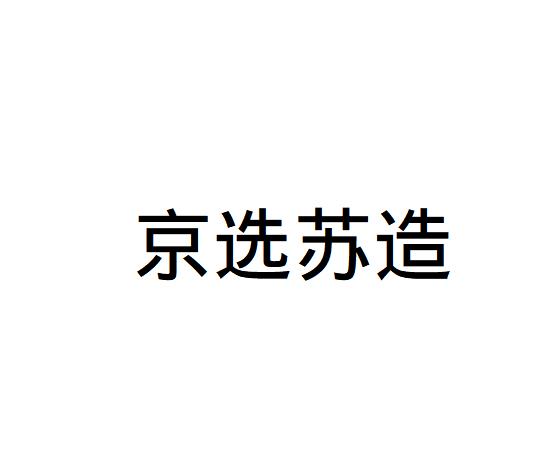 京选苏造